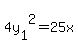 $4y_1^2=25x$